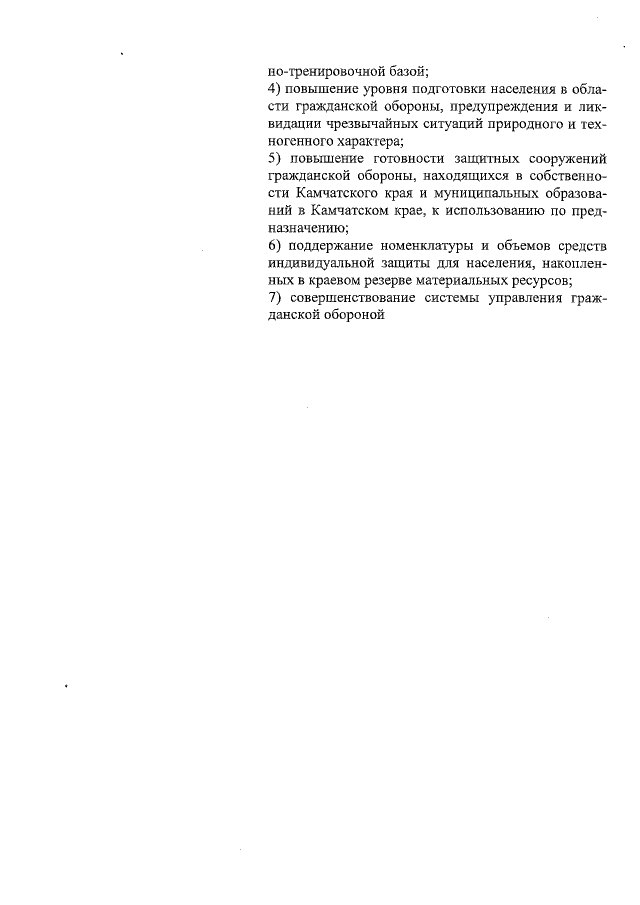 но-тренировочной базой;
4) повышение уровня подготовки населения в области гражданской обороны, предупреждения и ликвидации чрезвычайных ситуаций природного и техногенного характера;
5) повышение готовности защитных сооружений гражданской обороны, находящихся в собственности Камчатского края и муниципальных образований в Камчатском крае, к использованию по предназначению;
6) поддержание номенклатуры и объемов средств индивидуальной защиты для населения, накопленных в краевом резерве материальных ресурсов;
7) совершенствование системы управления гражданской обороной